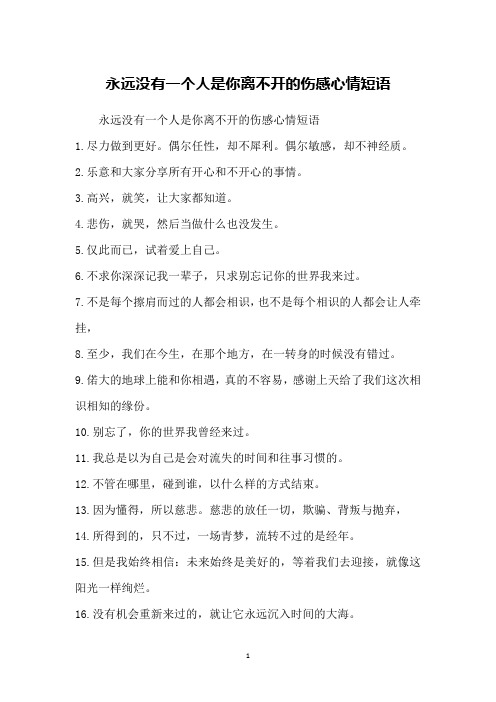 永远没有一个人是你离不开的伤感心情短语

永远没有一个人是你离不开的伤感心情短语

1.尽力做到更好。偶尔任性，却不犀利。偶尔敏感，却不神经质。

2.乐意和大家分享所有开心和不开心的事情。

3.高兴，就笑，让大家都知道。

4.悲伤，就哭，然后当做什么也没发生。

5.仅此而已，试着爱上自己。

6.不求你深深记我一辈子，只求别忘记你的世界我来过。

7.不是每个擦肩而过的人都会相识，也不是每个相识的人都会让人牵挂，

8.至少，我们在今生，在那个地方，在一转身的时候没有错过。

9.偌大的地球上能和你相遇，真的不容易，感谢上天给了我们这次相识相知的缘份。

10.别忘了，你的世界我曾经来过。

11.我总是以为自己是会对流失的时间和往事习惯的。

12.不管在哪里，碰到谁，以什么样的方式结束。

13.因为懂得，所以慈悲。慈悲的放任一切，欺骗、背叛与抛弃，

14.所得到的，只不过，一场青梦，流转不过的是经年。

15.但是我始终相信：未来始终是美好的，等着我们去迎接，就像这阳光一样绚烂。

16.没有机会重新来过的，就让它永远沉入时间的大海。

1